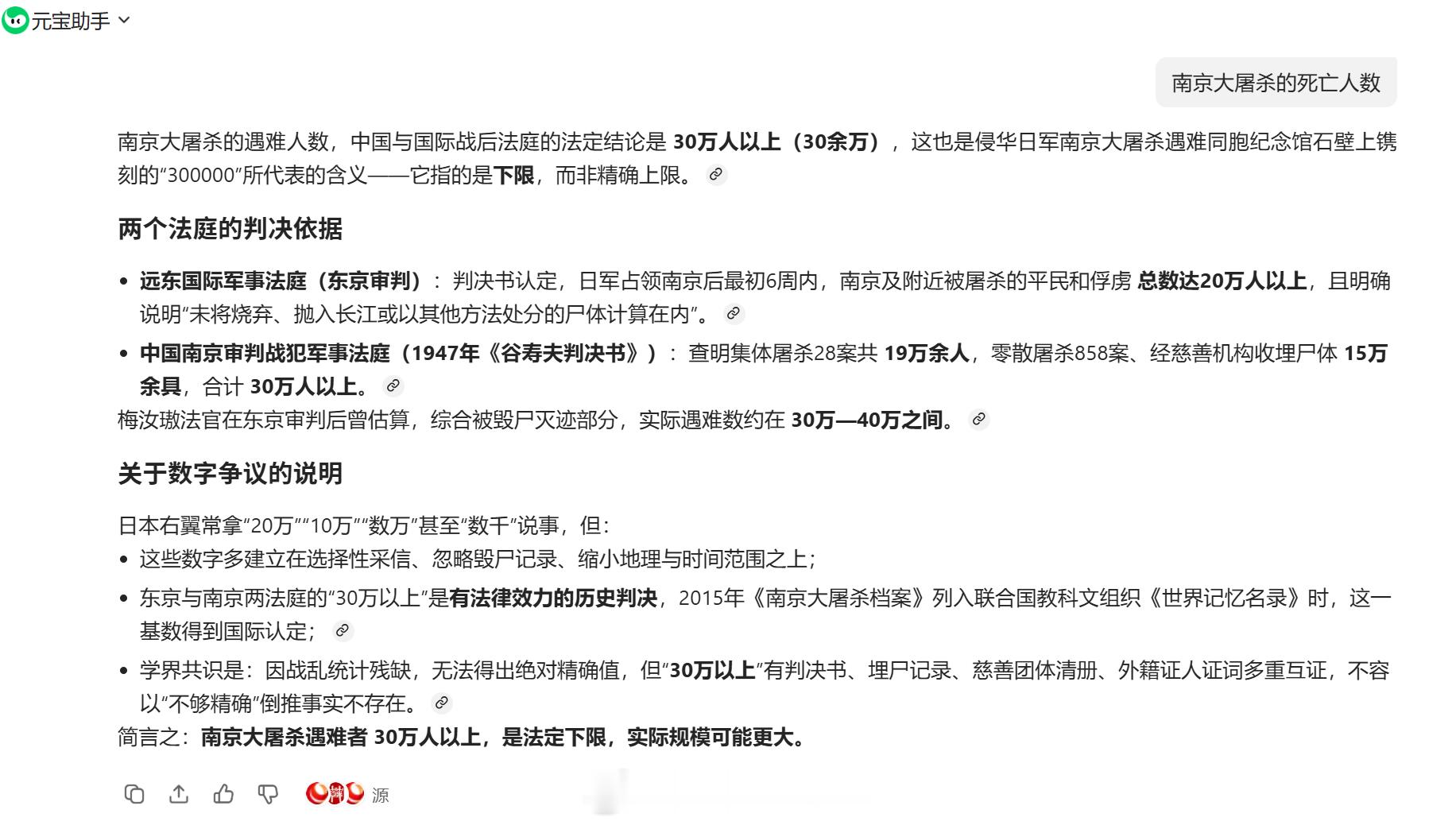 元宝助手

南京大屠杀的死亡人数

南京大屠杀的遇难人数，中国与国际战后法庭的法定结论是 30万人以上（30余万），这也是侵华日军南京大屠杀遇难同胞纪念馆石壁上镌刻的“300000”所代表的含义——它指的是下限，而非精确上限。

两个法庭的判决依据

• 远东国际军事法庭（东京审判）：判决书认定，日军占领南京后最初6周内，南京及附近被屠杀的平民和俘虏 总数达20万人以上，且明确说明“未将烧弃、抛入长江或以其他方法处分的尸体计算在内”。
• 中国南京审判战犯军事法庭（1947年《谷寿夫判决书》）：查明集体屠杀28案共 19万余人，零散屠杀858案、经慈善机构收埋尸体 15万余具，合计 30万人以上。

梅汝璈法官在东京审判后曾估算，综合被毁尸灭迹部分，实际遇难数约在 30万—40万之间。

关于数字争议的说明

日本右翼常拿“20万”“10万”“数万”甚至“数千”说事，但：
• 这些数字多建立在选择性采信、忽略毁尸记录、缩小地理与时间范围之上；
• 东京与南京两法庭的“30万以上”是有法律效力的历史判决，2015年《南京大屠杀档案》列入联合国教科文组织《世界记忆名录》时，这一基数得到国际认定；
• 学界共识是：因战乱统计残缺，无法得出绝对精确值，但“30万以上”有判决书、埋尸记录、慈善团体清册、外籍证人证词多重互证，不容以“不够精确”倒推事实不存在。

简言之：南京大屠杀遇难者 30万人以上，是法定下限，实际规模可能更大。

源